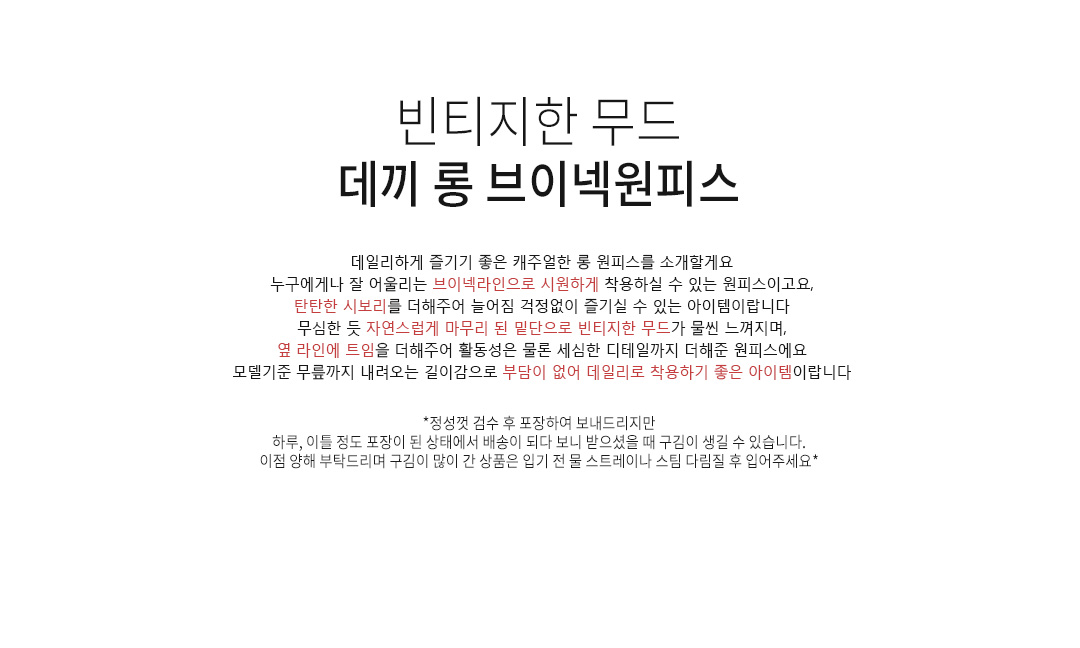 빈티지한 무드
데끼 롱 브이넥원피스

데일리하게 즐기기 좋은 캐주얼한 롱 원피스를 소개할게요
누구에게나 잘 어울리는 브이넥라인으로 시원하게 착용하실 수 있는 원피스이고요,
탄탄한 시보리를 더해주어 늘어짐 걱정없이 즐기실 수 있는 아이템이랍니다
무심한 듯 자연스럽게 마무리 된 밑단으로 빈티지한 무드가 물씬 느껴지며,
옆 라인에 트임을 더해주어 활동성은 물론 세심한 디테일까지 더해준 원피스에요
모델기준 무릎까지 내려오는 길이감으로 부담이 없어 데일리로 착용하기 좋은 아이템이랍니다

*정성껏 검수 후 포장하여 보내드리지만
하루, 이틀 정도 포장이 된 상태에서 배송이 되다 보니 받으셨을 때 구김이 생길 수 있습니다.
이점 양해 부탁드리며 구김이 많이 간 상품은 입기 전 물 스트레이나 스팀 다림질 후 입어주세요*